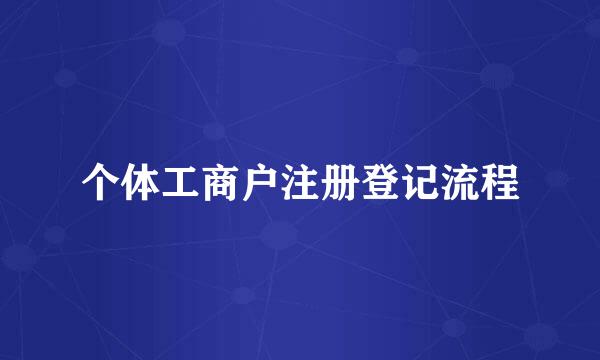 个体工商户注册登记流程